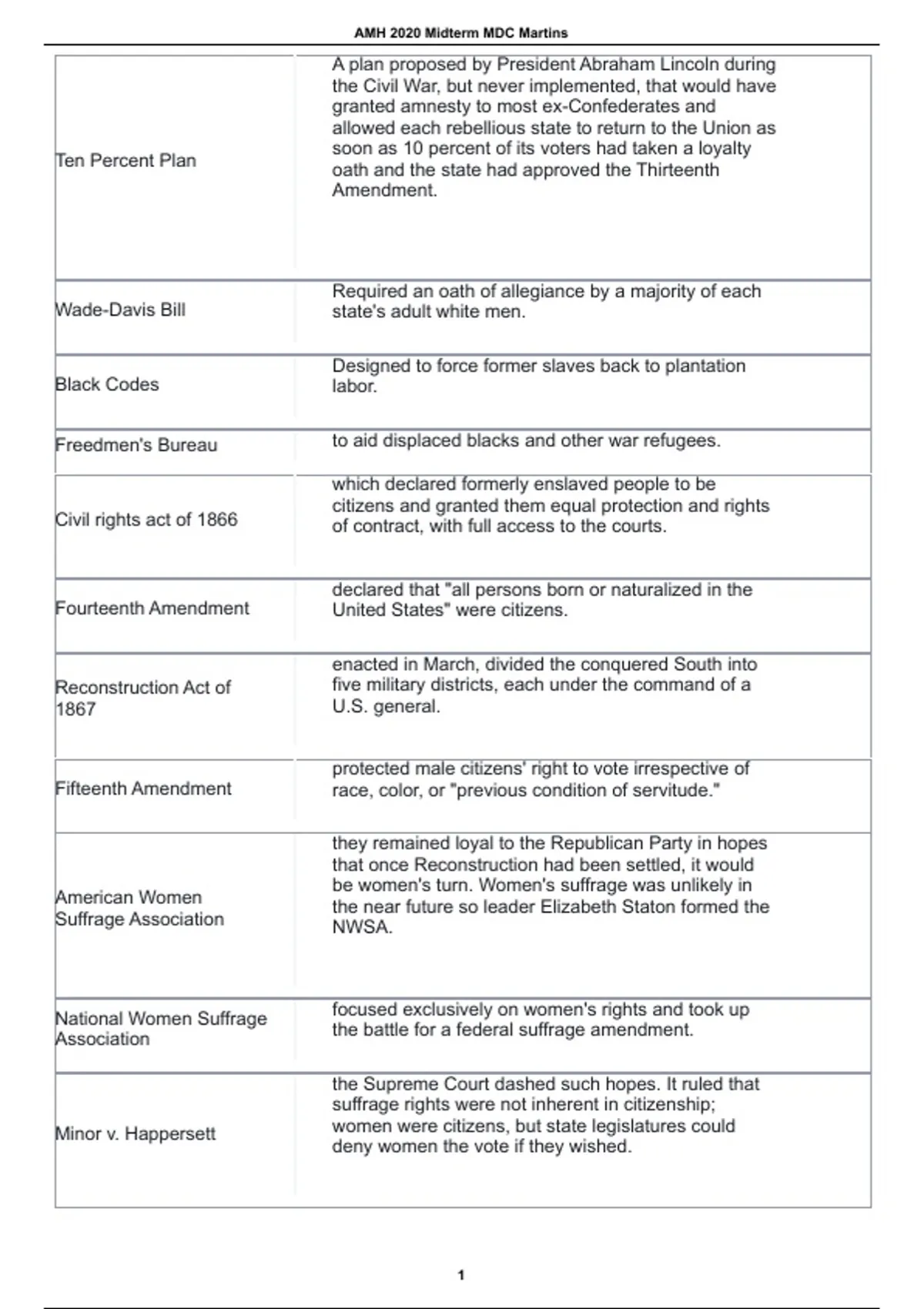 AMH 2020 Midterm MDC Martins

| | |
|---|---|
| Ten Percent Plan | A plan proposed by President Abraham Lincoln during the Civil War, but never implemented, that would have granted amnesty to most ex-Confederates and allowed each rebellious state to return to the Union as soon as 10 percent of its voters had taken a loyalty oath and the state had approved the Thirteenth Amendment. |
| Wade-Davis Bill | Required an oath of allegiance by a majority of each state's adult white men. |
| Black Codes | Designed to force former slaves back to plantation labor. |
| Freedmen's Bureau | to aid displaced blacks and other war refugees. |
| Civil rights act of 1866 | which declared formerly enslaved people to be citizens and granted them equal protection and rights of contract, with full access to the courts. |
| Fourteenth Amendment | declared that "all persons born or naturalized in the United States" were citizens. |
| Reconstruction Act of 1867 | enacted in March, divided the conquered South into five military districts, each under the command of a U.S. general. |
| Fifteenth Amendment | protected male citizens' right to vote irrespective of race, color, or "previous condition of servitude." |
| American Women Suffrage Association | they remained loyal to the Republican Party in hopes that once Reconstruction had been settled, it would be women's turn. Women's suffrage was unlikely in the near future so leader Elizabeth Staton formed the NWSA. |
| National Women Suffrage Association | focused exclusively on women's rights and took up the battle for a federal suffrage amendment. |
| Minor v. Happersett | the Supreme Court dashed such hopes. It ruled that suffrage rights were not inherent in citizenship; women were citizens, but state legislatures could deny women the vote if they wished. |

1